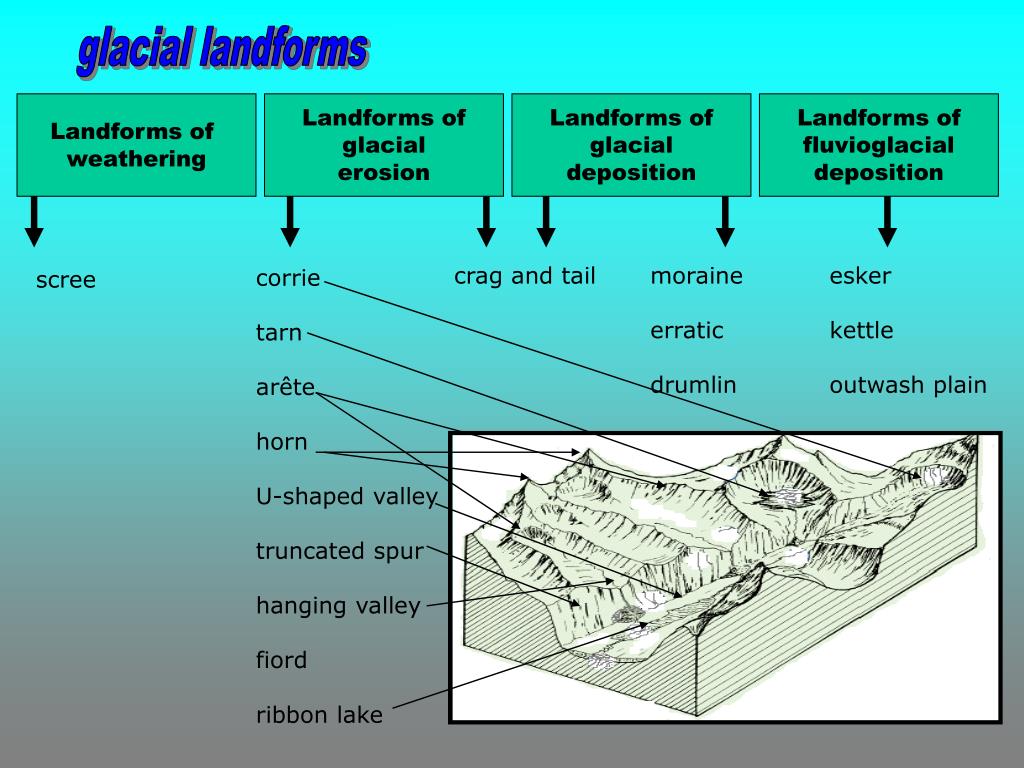 glacial landforms

Landforms of weathering

Landforms of glacial erosion

Landforms of glacial deposition

Landforms of fluvioglacial deposition

scree

corrie

tarn

arête

horn

U-shaped valley

truncated spur

hanging valley

fiord

ribbon lake

crag and tail

moraine

erratic

drumlin

esker

kettle

outwash plain